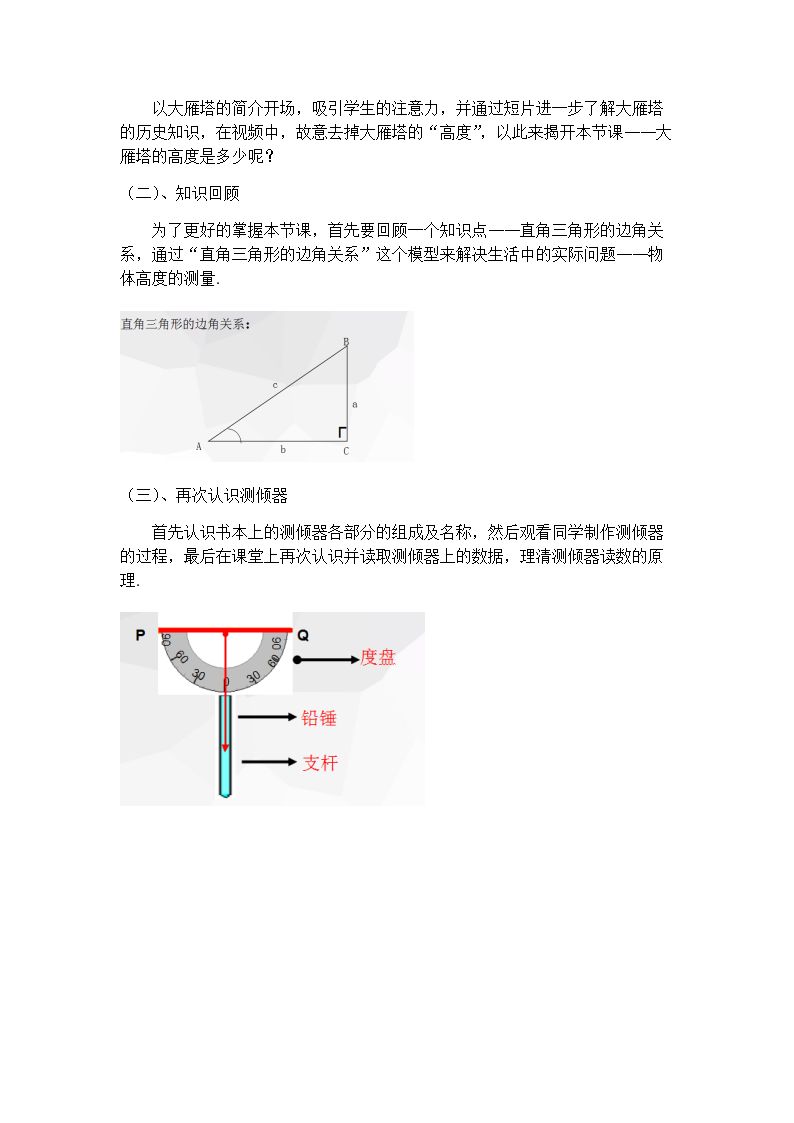 以大雁塔的简介开场，吸引学生的注意力，并通过短片进一步了解大雁塔的历史知识，在视频中，故意去掉大雁塔的“高度”，以此来揭开本节课——大雁塔的高度是多少呢？

（二）、知识回顾

为了更好的掌握本节课，首先要回顾一个知识点——直角三角形的边角关系，通过“直角三角形的边角关系”这个模型来解决生活中的实际问题——物体高度的测量.

直角三角形的边角关系：

B
c
a
A
b
C

（三）、再次认识测倾器

首先认识书本上的测倾器各部分的组成及名称，然后观看同学制作测倾器的过程，最后在课堂上再次认识并读取测倾器上的数据，理清测倾器读数的原理.

P
Q
90
60
30
0
30
60
90
度盘
铅锤
支杆